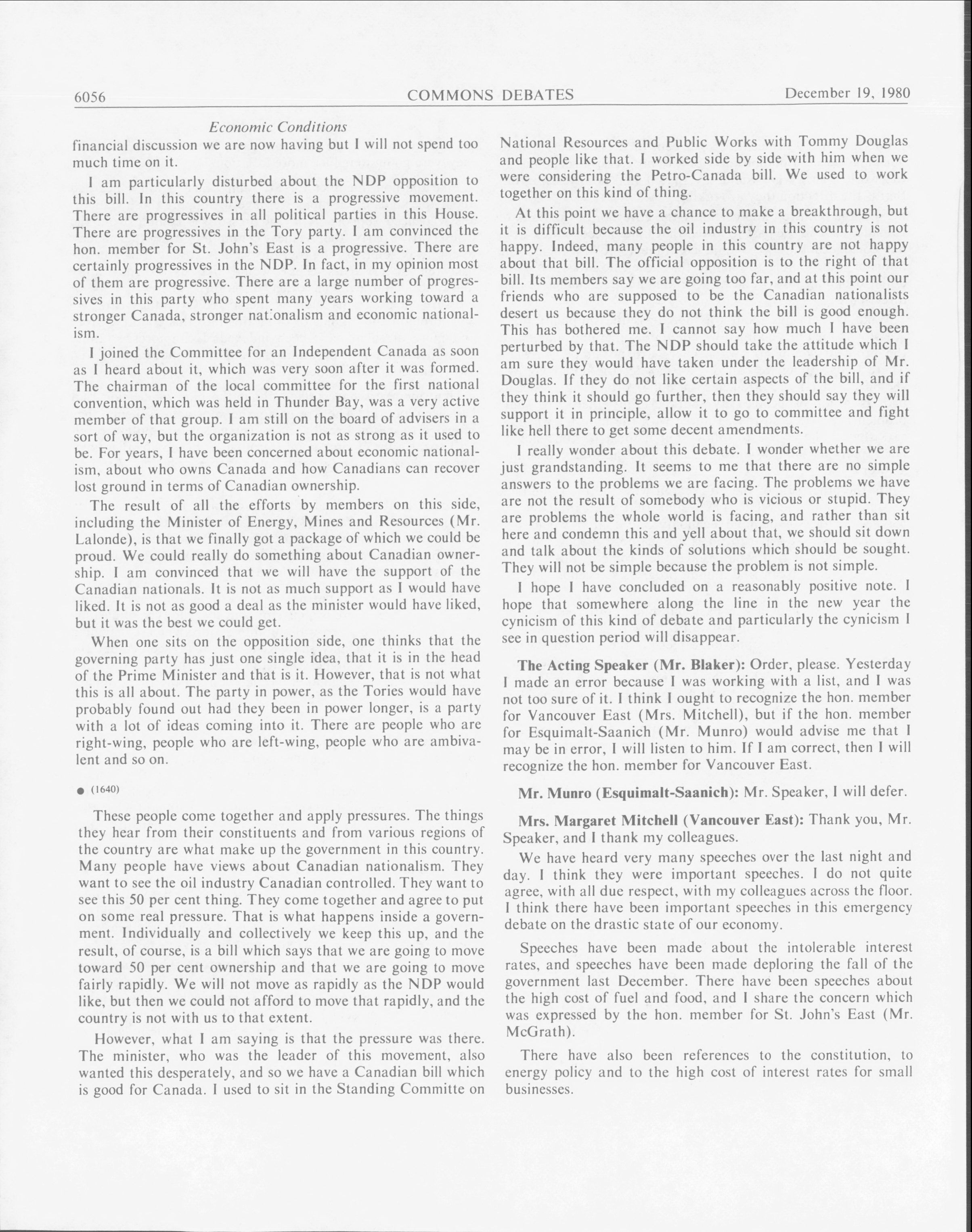 6056 COMMONS DEBATES December 19, 1980

Economic Conditions

financial discussion we are now having but I will not spend too much time on it.

I am particularly disturbed about the NDP opposition to this bill. In this country there is a progressive movement. There are progressives in all political parties in this House. There are progressives in the Tory party. I am convinced the hon. member for St. John's East is a progressive. There are certainly progressives in the NDP. In fact, in my opinion most of them are progressive. There are a large number of progressives in this party who spent many years working toward a stronger Canada, stronger nationalism and economic nationalism.

I joined the Committee for an Independent Canada as soon as I heard about it, which was very soon after it was formed. The chairman of the local committee for the first national convention, which was held in Thunder Bay, was a very active member of that group. I am still on the board of advisers in a sort of way, but the organization is not as strong as it used to be. For years, I have been concerned about economic nationalism, about who owns Canada and how Canadians can recover lost ground in terms of Canadian ownership.

The result of all the efforts by members on this side, including the Minister of Energy, Mines and Resources (Mr. Lalonde), is that we finally got a package of which we could be proud. We could really do something about Canadian ownership. I am convinced that we will have the support of the Canadian nationals. It is not as much support as I would have liked. It is not as good a deal as the minister would have liked, but it was the best we could get.

When one sits on the opposition side, one thinks that the governing party has just one single idea, that it is in the head of the Prime Minister and that is it. However, that is not what this is all about. The party in power, as the Tories would have probably found out had they been in power longer, is a party with a lot of ideas coming into it. There are people who are right-wing, people who are left-wing, people who are ambivalent and so on.

● (1640)

These people come together and apply pressures. The things they hear from their constituents and from various regions of the country are what make up the government in this country. Many people have views about Canadian nationalism. They want to see the oil industry Canadian controlled. They want to see this 50 per cent thing. They come together and agree to put on some real pressure. That is what happens inside a government. Individually and collectively we keep this up, and the result, of course, is a bill which says that we are going to move toward 50 per cent ownership and that we are going to move fairly rapidly. We will not move as rapidly as the NDP would like, but then we could not afford to move that rapidly, and the country is not with us to that extent.

However, what I am saying is that the pressure was there. The minister, who was the leader of this movement, also wanted this desperately, and so we have a Canadian bill which is good for Canada. I used to sit in the Standing Committe on National Resources and Public Works with Tommy Douglas and people like that. I worked side by side with him when we were considering the Petro-Canada bill. We used to work together on this kind of thing.

At this point we have a chance to make a breakthrough, but it is difficult because the oil industry in this country is not happy. Indeed, many people in this country are not happy about that bill. The official opposition is to the right of that bill. Its members say we are going too far, and at this point our friends who are supposed to be the Canadian nationalists desert us because they do not think the bill is good enough. This has bothered me. I cannot say how much I have been perturbed by that. The NDP should take the attitude which I am sure they would have taken under the leadership of Mr. Douglas. If they do not like certain aspects of the bill, and if they think it should go further, then they should say they will support it in principle, allow it to go to committee and fight like hell there to get some decent amendments.

I really wonder about this debate. I wonder whether we are just grandstanding. It seems to me that there are no simple answers to the problems we are facing. The problems we have are not the result of somebody who is vicious or stupid. They are problems the whole world is facing, and rather than sit here and condemn this and yell about that, we should sit down and talk about the kinds of solutions which should be sought. They will not be simple because the problem is not simple.

I hope I have concluded on a reasonably positive note. I hope that somewhere along the line in the new year the cynicism of this kind of debate and particularly the cynicism I see in question period will disappear.

The Acting Speaker (Mr. Blaker): Order, please. Yesterday I made an error because I was working with a list, and I was not too sure of it. I think I ought to recognize the hon. member for Vancouver East (Mrs. Mitchell), but if the hon. member for Esquimalt-Saanich (Mr. Munro) would advise me that I may be in error, I will listen to him. If I am correct, then I will recognize the hon. member for Vancouver East.

Mr. Munro (Esquimalt-Saanich): Mr. Speaker, I will defer.

Mrs. Margaret Mitchell (Vancouver East): Thank you, Mr. Speaker, and I thank my colleagues.

We have heard very many speeches over the last night and day. I think they were important speeches. I do not quite agree, with all due respect, with my colleagues across the floor. I think there have been important speeches in this emergency debate on the drastic state of our economy.

Speeches have been made about the intolerable interest rates, and speeches have been made deploring the fall of the government last December. There have been speeches about the high cost of fuel and food, and I share the concern which was expressed by the hon. member for St. John's East (Mr. McGrath).

There have also been references to the constitution, to energy policy and to the high cost of interest rates for small businesses.